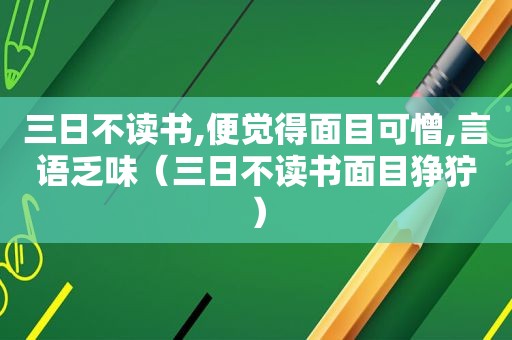 三日不读书,便觉得面目可憎,言语乏味（三日不读书面目狰狞）